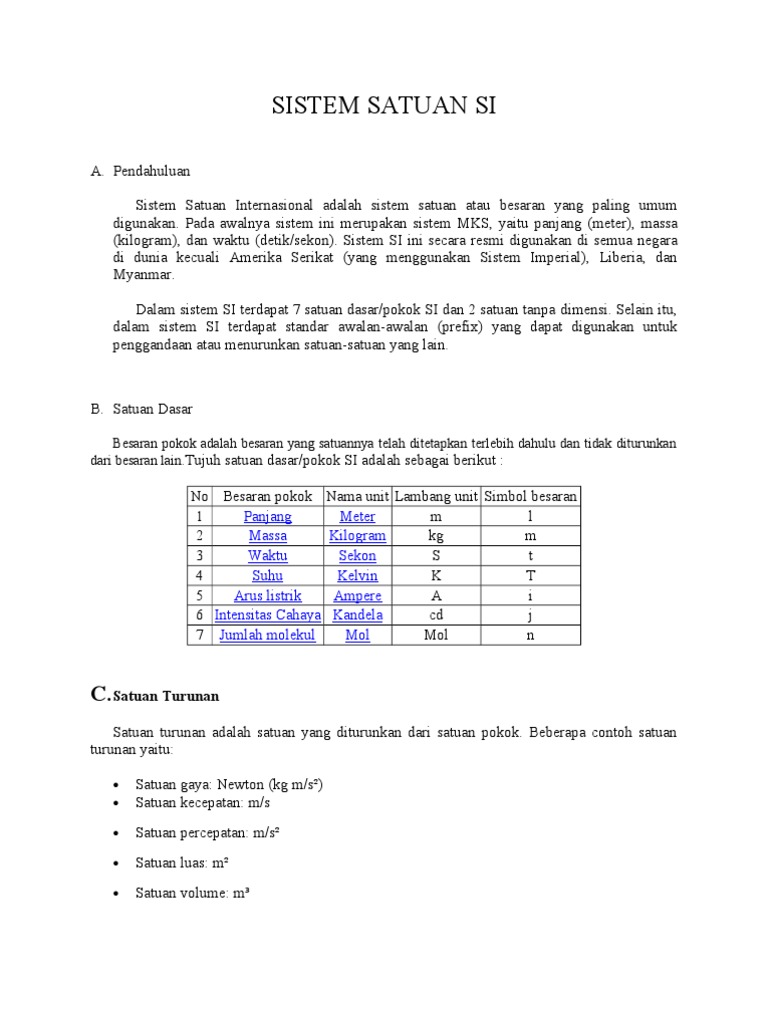 SISTEM SATUAN SI

A. Pendahuluan

Sistem Satuan Internasional adalah sistem satuan atau besaran yang paling umum digunakan. Pada awalnya sistem ini merupakan sistem MKS, yaitu panjang (meter), massa (kilogram), dan waktu (detik/sekon). Sistem SI ini secara resmi digunakan di semua negara di dunia kecuali Amerika Serikat (yang menggunakan Sistem Imperial), Liberia, dan Myanmar.

Dalam sistem SI terdapat 7 satuan dasar/pokok SI dan 2 satuan tanpa dimensi. Selain itu, dalam sistem SI terdapat standar awalan-awalan (prefix) yang dapat digunakan untuk penggandaan atau menurunkan satuan-satuan yang lain.

B. Satuan Dasar

Besaran pokok adalah besaran yang satuannya telah ditetapkan terlebih dahulu dan tidak diturunkan dari besaran lain.Tujuh satuan dasar/pokok SI adalah sebagai berikut :

| No | Besaran pokok | Nama unit | Lambang unit | Simbol besaran |
|---|---|---|---|---|
| 1 | Panjang | Meter | m | l |
| 2 | Massa | Kilogram | kg | m |
| 3 | Waktu | Sekon | S | t |
| 4 | Suhu | Kelvin | K | T |
| 5 | Arus listrik | Ampere | A | i |
| 6 | Intensitas Cahaya | Kandela | cd | j |
| 7 | Jumlah molekul | Mol | Mol | n |

C. Satuan Turunan

Satuan turunan adalah satuan yang diturunkan dari satuan pokok. Beberapa contoh satuan turunan yaitu:

• Satuan gaya: Newton (kg m/s²)
• Satuan kecepatan: m/s
• Satuan percepatan: m/s²
• Satuan luas: m²
• Satuan volume: m³